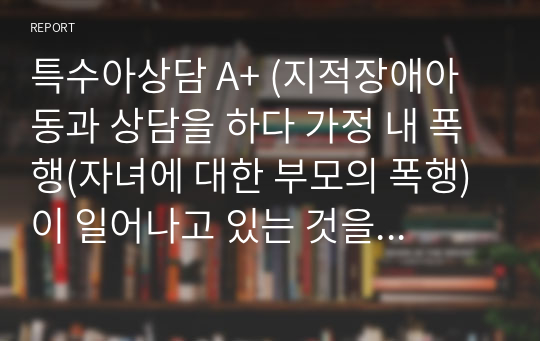 REPORT

특수아상담 A+ (지적장애아동과 상담을 하다 가정 내 폭행(자녀에 대한 부모의 폭행)이 일어나고 있는 것을...